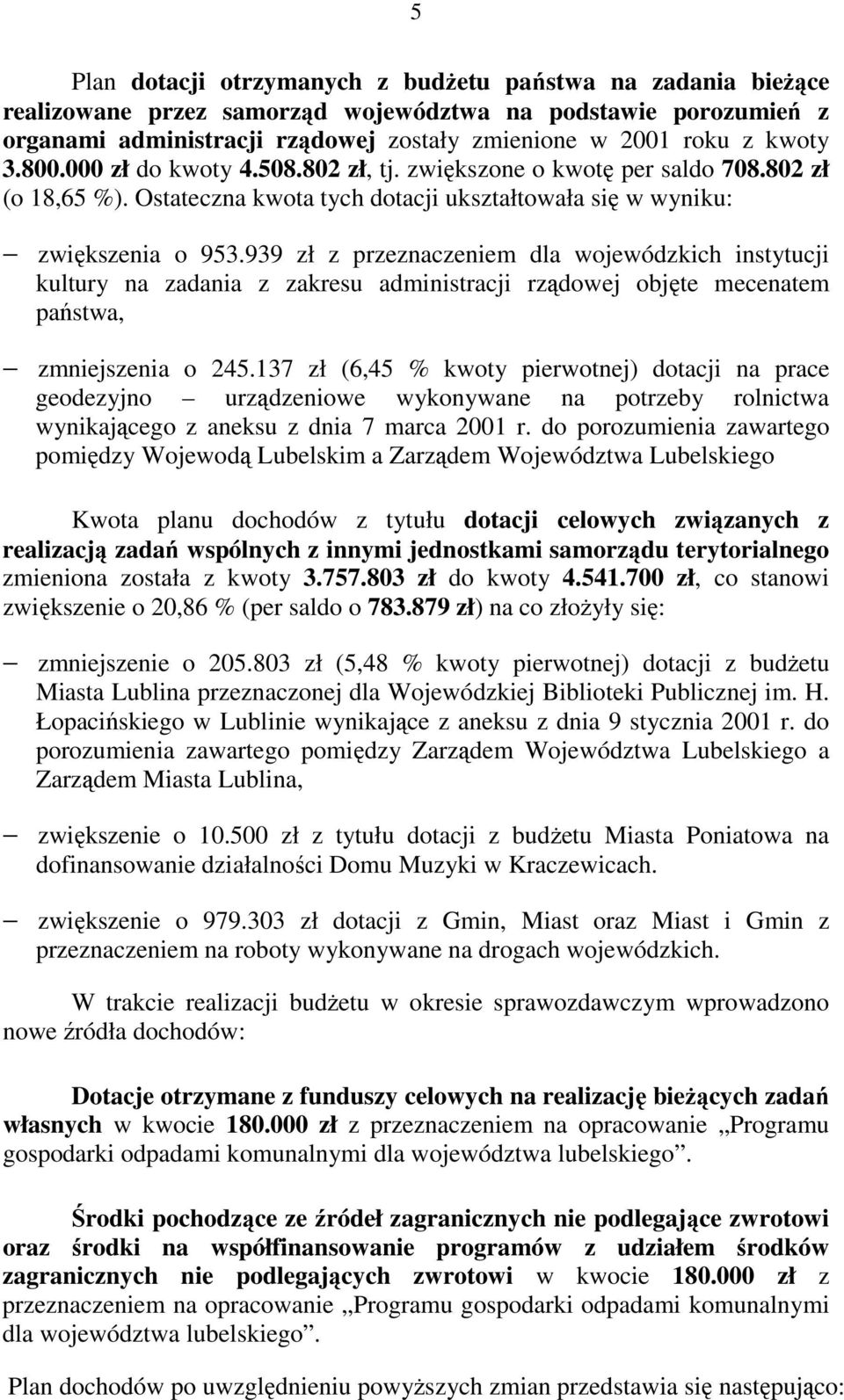 5

Plan dotacji otrzymanych z budżetu państwa na zadania bieżące realizowane przez samorząd województwa na podstawie porozumień z organami administracji rządowej zostały zmienione w 2001 roku z kwoty 3.800.000 zł do kwoty 4.508.802 zł, tj. zwiększone o kwotę per saldo 708.802 zł (o 18,65 %). Ostateczna kwota tych dotacji ukształtowała się w wyniku:

– zwiększenia o 953.939 zł z przeznaczeniem dla wojewódzkich instytucji kultury na zadania z zakresu administracji rządowej objęte mecenatem państwa,

– zmniejszenia o 245.137 zł (6,45 % kwoty pierwotnej) dotacji na prace geodezyjno – urządzeniowe wykonywane na potrzeby rolnictwa wynikającego z aneksu z dnia 7 marca 2001 r. do porozumienia zawartego pomiędzy Wojewodą Lubelskim a Zarządem Województwa Lubelskiego

Kwota planu dochodów z tytułu dotacji celowych związanych z realizacją zadań wspólnych z innymi jednostkami samorządu terytorialnego zmieniona została z kwoty 3.757.803 zł do kwoty 4.541.700 zł, co stanowi zwiększenie o 20,86 % (per saldo o 783.879 zł) na co złożyły się:

– zmniejszenie o 205.803 zł (5,48 % kwoty pierwotnej) dotacji z budżetu Miasta Lublina przeznaczonej dla Wojewódzkiej Biblioteki Publicznej im. H. Łopacińskiego w Lublinie wynikające z aneksu z dnia 9 stycznia 2001 r. do porozumienia zawartego pomiędzy Zarządem Województwa Lubelskiego a Zarządem Miasta Lublina,

– zwiększenie o 10.500 zł z tytułu dotacji z budżetu Miasta Poniatowa na dofinansowanie działalności Domu Muzyki w Kraczewicach.

– zwiększenie o 979.303 zł dotacji z Gmin, Miast oraz Miast i Gmin z przeznaczeniem na roboty wykonywane na drogach wojewódzkich.

W trakcie realizacji budżetu w okresie sprawozdawczym wprowadzono nowe źródła dochodów:

Dotacje otrzymane z funduszy celowych na realizację bieżących zadań własnych w kwocie 180.000 zł z przeznaczeniem na opracowanie „Programu gospodarki odpadami komunalnymi dla województwa lubelskiego”.

Środki pochodzące ze źródeł zagranicznych nie podlegające zwrotowi oraz środki na współfinansowanie programów z udziałem środków zagranicznych nie podlegających zwrotowi w kwocie 180.000 zł z przeznaczeniem na opracowanie „Programu gospodarki odpadami komunalnymi dla województwa lubelskiego”.

Plan dochodów po uwzględnieniu powyższych zmian przedstawia się następująco: